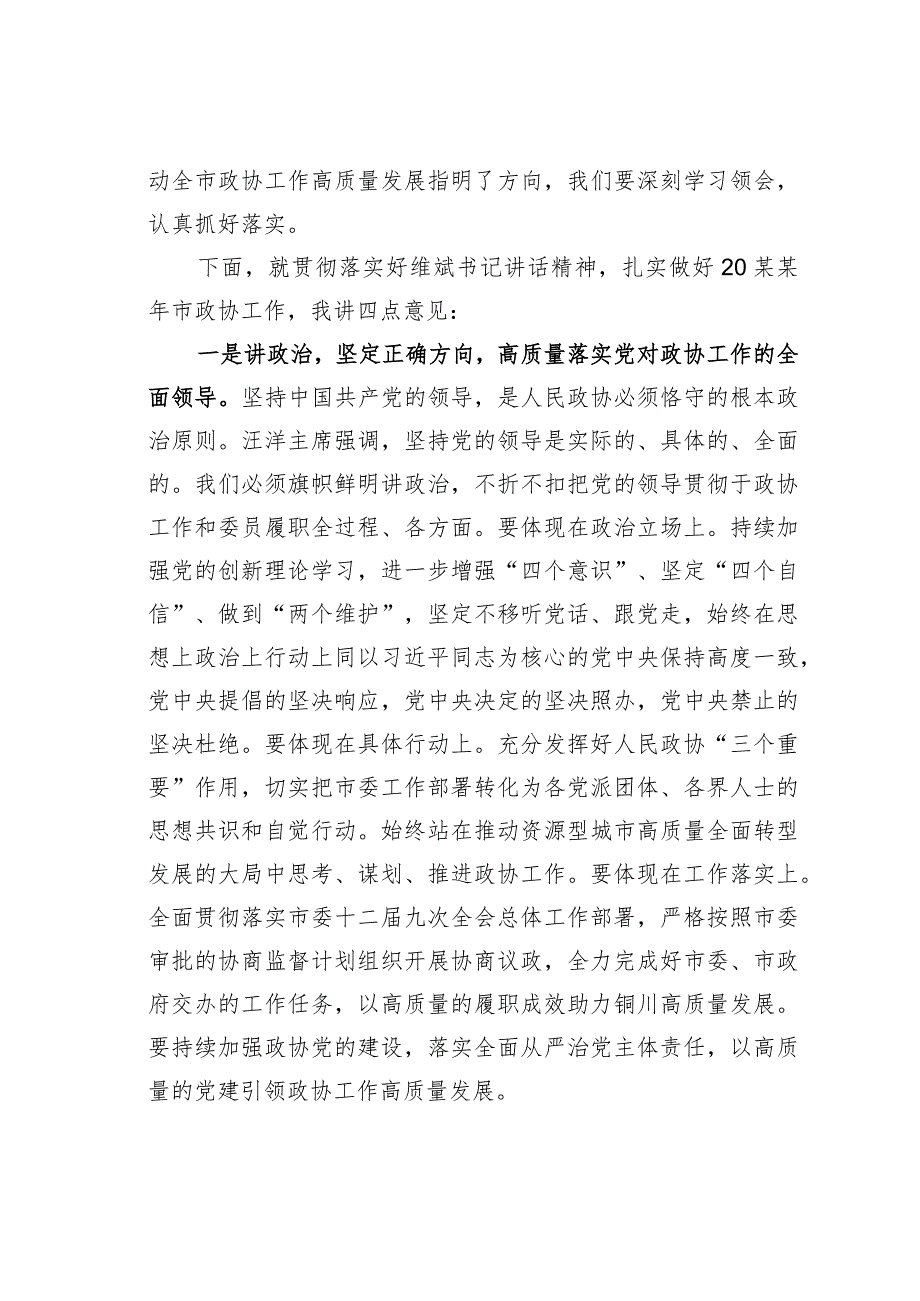 动全市政协工作高质量发展指明了方向，我们要深刻学习领会，认真抓好落实。

下面，就贯彻落实好维斌书记讲话精神，扎实做好20某某年市政协工作，我讲四点意见：

一是讲政治，坚定正确方向，高质量落实党对政协工作的全面领导。坚持中国共产党的领导，是人民政协必须恪守的根本政治原则。汪洋主席强调，坚持党的领导是实际的、具体的、全面的。我们必须旗帜鲜明讲政治，不折不扣把党的领导贯彻于政协工作和委员履职全过程、各方面。要体现在政治立场上。持续加强党的创新理论学习，进一步增强“四个意识”、坚定“四个自信”、做到“两个维护”，坚定不移听党话、跟党走，始终在思想上政治上行动上同以习近平同志为核心的党中央保持高度一致，党中央提倡的坚决响应，党中央决定的坚决照办，党中央禁止的坚决杜绝。要体现在具体行动上。充分发挥好人民政协“三个重要”作用，切实把市委工作部署转化为各党派团体、各界人士的思想共识和自觉行动。始终站在推动资源型城市高质量全面转型发展的大局中思考、谋划、推进政协工作。要体现在工作落实上。全面贯彻落实市委十二届九次全会总体工作部署，严格按照市委审批的协商监督计划组织开展协商议政，全力完成好市委、市政府交办的工作任务，以高质量的履职成效助力铜川高质量发展。要持续加强政协党的建设，落实全面从严治党主体责任，以高质量的党建引领政协工作高质量发展。